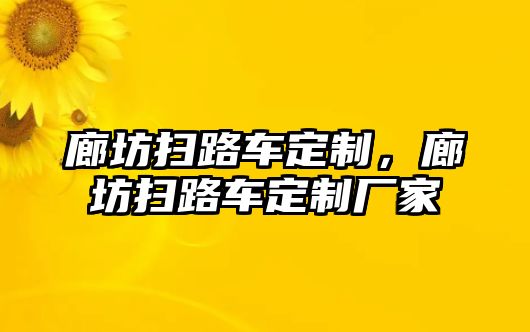 廊坊扫路车定制，廊坊扫路车定制厂家